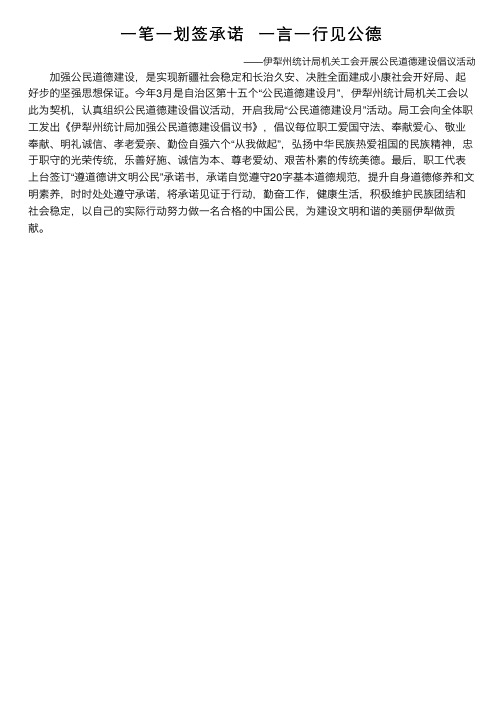 一笔一划签承诺　一言一行见公德

——伊犁州统计局机关工会开展公民道德建设倡议活动

加强公民道德建设，是实现新疆社会稳定和长治久安、决胜全面建成小康社会开好局、起好步的坚强思想保证。今年3月是自治区第十五个“公民道德建设月”，伊犁州统计局机关工会以此为契机，认真组织公民道德建设倡议活动，开启我局“公民道德建设月”活动。局工会向全体职工发出《伊犁州统计局加强公民道德建设倡议书》，倡议每位职工爱国守法、奉献爱心、敬业奉献、明礼诚信、孝老爱亲、勤俭自强六个“从我做起”，弘扬中华民族热爱祖国的民族精神，忠于职守的光荣传统，乐善好施、诚信为本、尊老爱幼、艰苦朴素的传统美德。最后，职工代表上台签订“遵道德讲文明公民”承诺书，承诺自觉遵守20字基本道德规范，提升自身道德修养和文明素养，时时处处遵守承诺，将承诺见证于行动，勤奋工作，健康生活，积极维护民族团结和社会稳定，以自己的实际行动努力做一名合格的中国公民，为建设文明和谐的美丽伊犁做贡献。